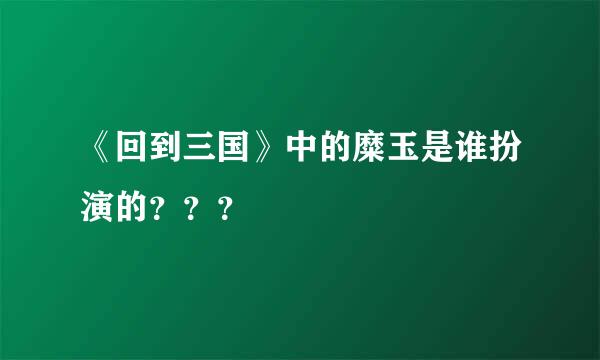 《回到三国》中的糜玉是谁扮演的？？？